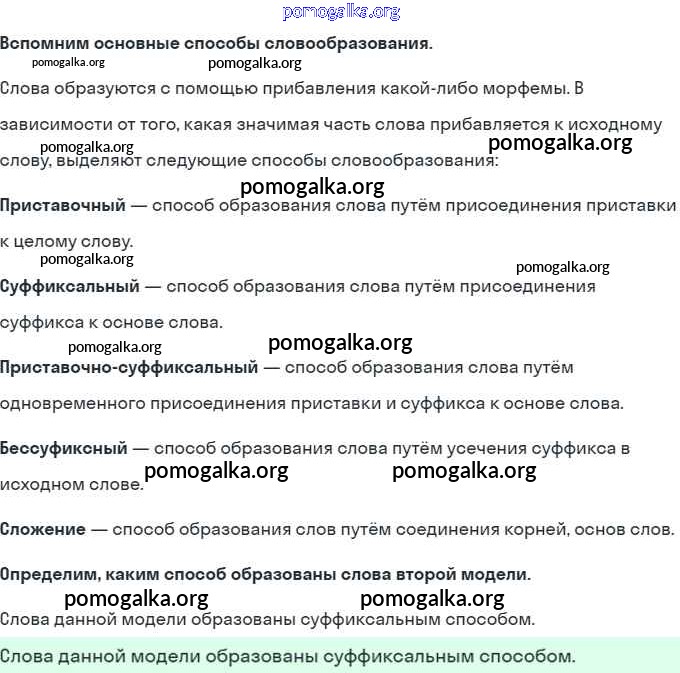 pomogalka.org

**Вспомним основные способы словообразования.**

pomogalka.org pomogalka.org

Слова образуются с помощью прибавления какой-либо морфемы. В зависимости от того, какая значимая часть слова прибавляется к исходному слову, выделяют следующие способы словообразования:

pomogalka.org pomogalka.org

pomogalka.org

**Приставочный** — способ образования слова путём присоединения приставки к целому слову.

pomogalka.org pomogalka.org

**Суффиксальный** — способ образования слова путём присоединения суффикса к основе слова.

pomogalka.org pomogalka.org

**Приставочно-суффиксальный** — способ образования слова путём одновременного присоединения приставки и суффикса к основе слова.

**Бессуфиксный** — способ образования слова путём усечения суффикса в исходном слове.

pomogalka.org pomogalka.org

**Сложение** — способ образования слов путём соединения корней, основ слов.

**Определим, каким способ образованы слова второй модели.**

pomogalka.org pomogalka.org

Слова данной модели образованы суффиксальным способом.

Слова данной модели образованы суффиксальным способом.